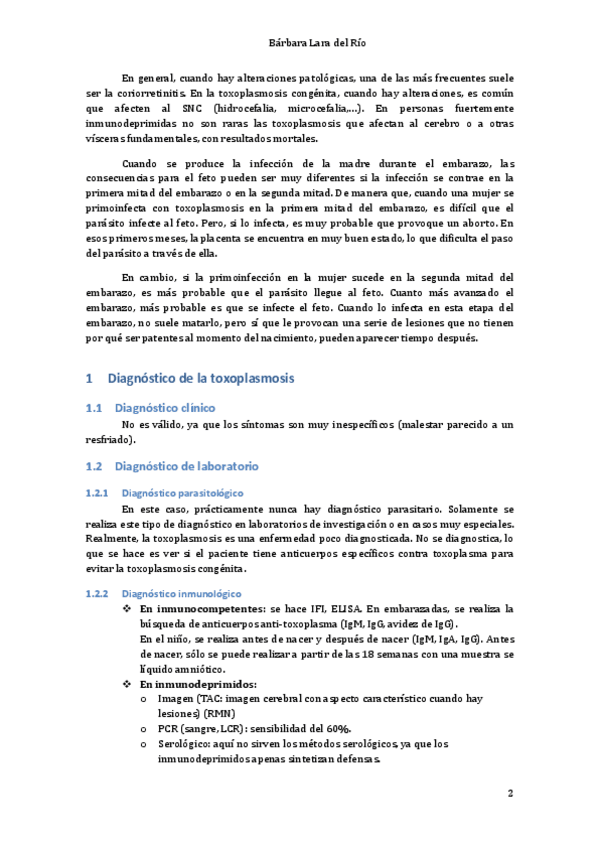 Bárbara Lara del Río

En general, cuando hay alteraciones patológicas, una de las más frecuentes suele ser la coriorretinitis. En la toxoplasmosis congénita, cuando hay alteraciones, es común que afecten al SNC (hidrocefalia, microcefalia,…). En personas fuertemente inmunodeprimidas no son raras las toxoplasmosis que afectan al cerebro o a otras vísceras fundamentales, con resultados mortales.

Cuando se produce la infección de la madre durante el embarazo, las consecuencias para el feto pueden ser muy diferentes si la infección se contrae en la primera mitad del embarazo o en la segunda mitad. De manera que, cuando una mujer se primoinfecta con toxoplasmosis en la primera mitad del embarazo, es difícil que el parásito infecte al feto. Pero, si lo infecta, es muy probable que provoque un aborto. En esos primeros meses, la placenta se encuentra en muy buen estado, lo que dificulta el paso del parásito a través de ella.

En cambio, si la primoinfección en la mujer sucede en la segunda mitad del embarazo, es más probable que el parásito llegue al feto. Cuanto más avanzado el embarazo, más probable es que se infecte el feto. Cuando lo infecta en esta etapa del embarazo, no suele matarlo, pero sí que le provocan una serie de lesiones que no tienen por qué ser patentes al momento del nacimiento, pueden aparecer tiempo después.

1 Diagnóstico de la toxoplasmosis

1.1 Diagnóstico clínico

No es válido, ya que los síntomas son muy inespecíficos (malestar parecido a un resfriado).

1.2 Diagnóstico de laboratorio

1.2.1 Diagnóstico parasitológico

En este caso, prácticamente nunca hay diagnóstico parasitario. Solamente se realiza este tipo de diagnóstico en laboratorios de investigación o en casos muy especiales. Realmente, la toxoplasmosis es una enfermedad poco diagnosticada. No se diagnostica, lo que se hace es ver si el paciente tiene anticuerpos específicos contra toxoplasma para evitar la toxoplasmosis congénita.

1.2.2 Diagnóstico inmunológico

❖ En inmunocompetentes: se hace IFI, ELISA. En embarazadas, se realiza la búsqueda de anticuerpos anti-toxoplasma (IgM, IgG, avidez de IgG).
En el niño, se realiza antes de nacer y después de nacer (IgM, IgA, IgG). Antes de nacer, sólo se puede realizar a partir de las 18 semanas con una muestra se líquido amniótico.
❖ En inmunodeprimidos:
o Imagen (TAC: imagen cerebral con aspecto característico cuando hay lesiones) (RMN)
o PCR (sangre, LCR): sensibilidad del 60%.
o Serológico: aquí no sirven los métodos serológicos, ya que los inmunodeprimidos apenas sintetizan defensas.

2